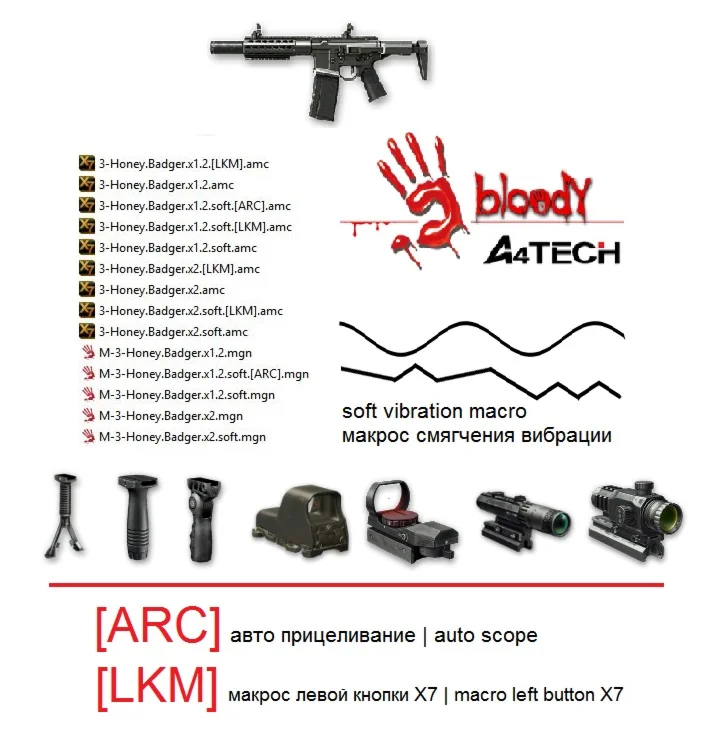 3-Honey.Badger.x1.2.[LKM].amc
3-Honey.Badger.x1.2.amc
3-Honey.Badger.x1.2.soft.[ARC].amc
3-Honey.Badger.x1.2.soft.[LKM].amc
3-Honey.Badger.x1.2.soft.amc
3-Honey.Badger.x2.[LKM].amc
3-Honey.Badger.x2.amc
3-Honey.Badger.x2.soft.[LKM].amc
3-Honey.Badger.x2.soft.amc
M-3-Honey.Badger.x1.2.mgn
M-3-Honey.Badger.x1.2.soft.[ARC].mgn
M-3-Honey.Badger.x1.2.soft.mgn
M-3-Honey.Badger.x2.mgn
M-3-Honey.Badger.x2.soft.mgn

bloody
A4TECH

soft vibration macro
макрос смягчения вибрации

[ARC] авто прицеливание | auto scope

[LKM] макрос левой кнопки X7 | macro left button X7